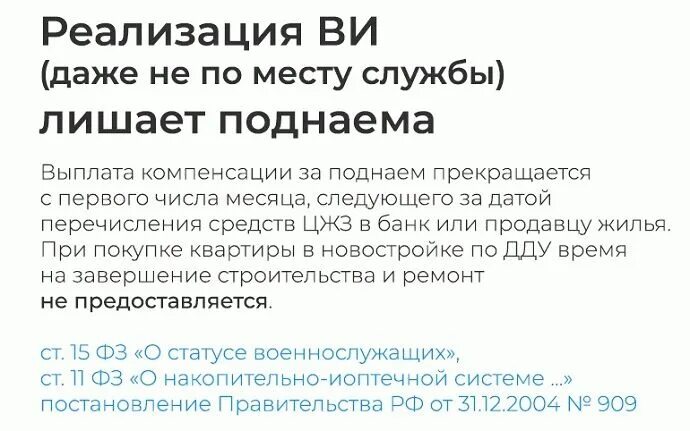 Реализация ВИ
(даже не по месту службы)
лишает поднаема

Выплата компенсации за поднаем прекращается с первого числа месяца, следующего за датой перечисления средств ЦЖЗ в банк или продавцу жилья. При покупке квартиры в новостройке по ДДУ время на завершение строительства и ремонт не предоставляется.

ст. 15 ФЗ «О статусе военнослужащих»,
ст. 11 ФЗ «О накопительно-иоптечной системе ...»
постановление Правительства РФ от 31.12.2004 № 909